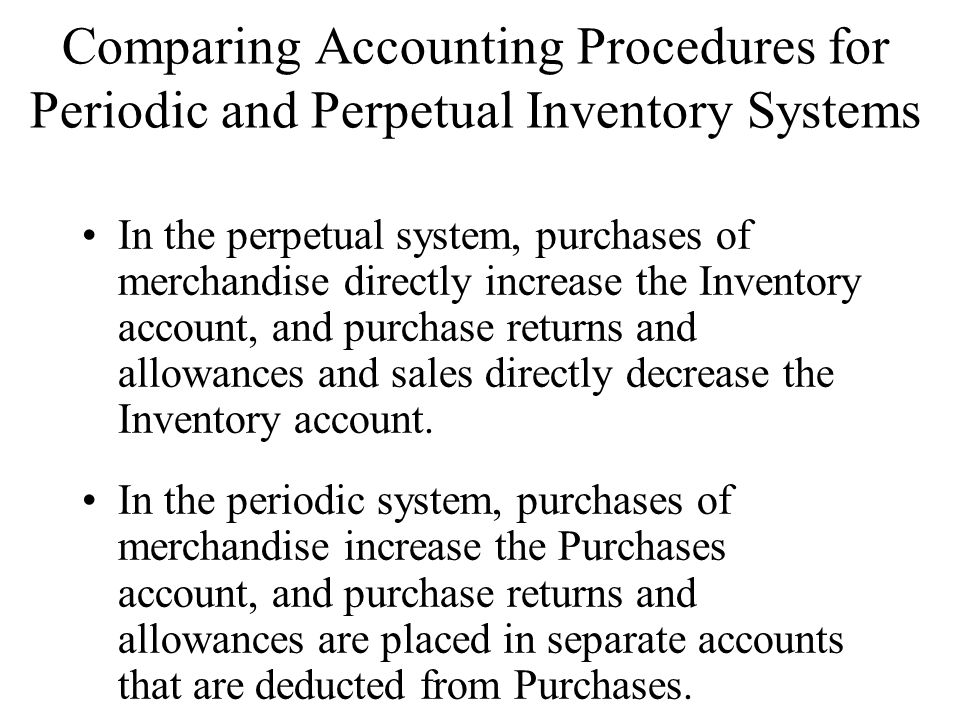 Comparing Accounting Procedures for Periodic and Perpetual Inventory Systems

• In the perpetual system, purchases of merchandise directly increase the Inventory account, and purchase returns and allowances and sales directly decrease the Inventory account.

• In the periodic system, purchases of merchandise increase the Purchases account, and purchase returns and allowances are placed in separate accounts that are deducted from Purchases.